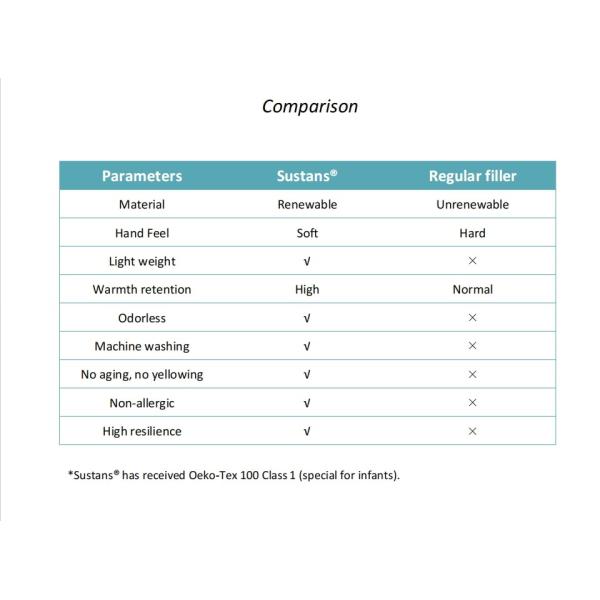 Comparison

| Parameters | Sustans® | Regular filler |
|---|---|---|
| Material | Renewable | Unrenewable |
| Hand Feel | Soft | Hard |
| Light weight | √ | × |
| Warmth retention | High | Normal |
| Odorless | √ | × |
| Machine washing | √ | × |
| No aging, no yellowing | √ | × |
| Non-allergic | √ | × |
| High resilience | √ | × |

*Sustans® has received Oeko-Tex 100 Class 1 (special for infants).